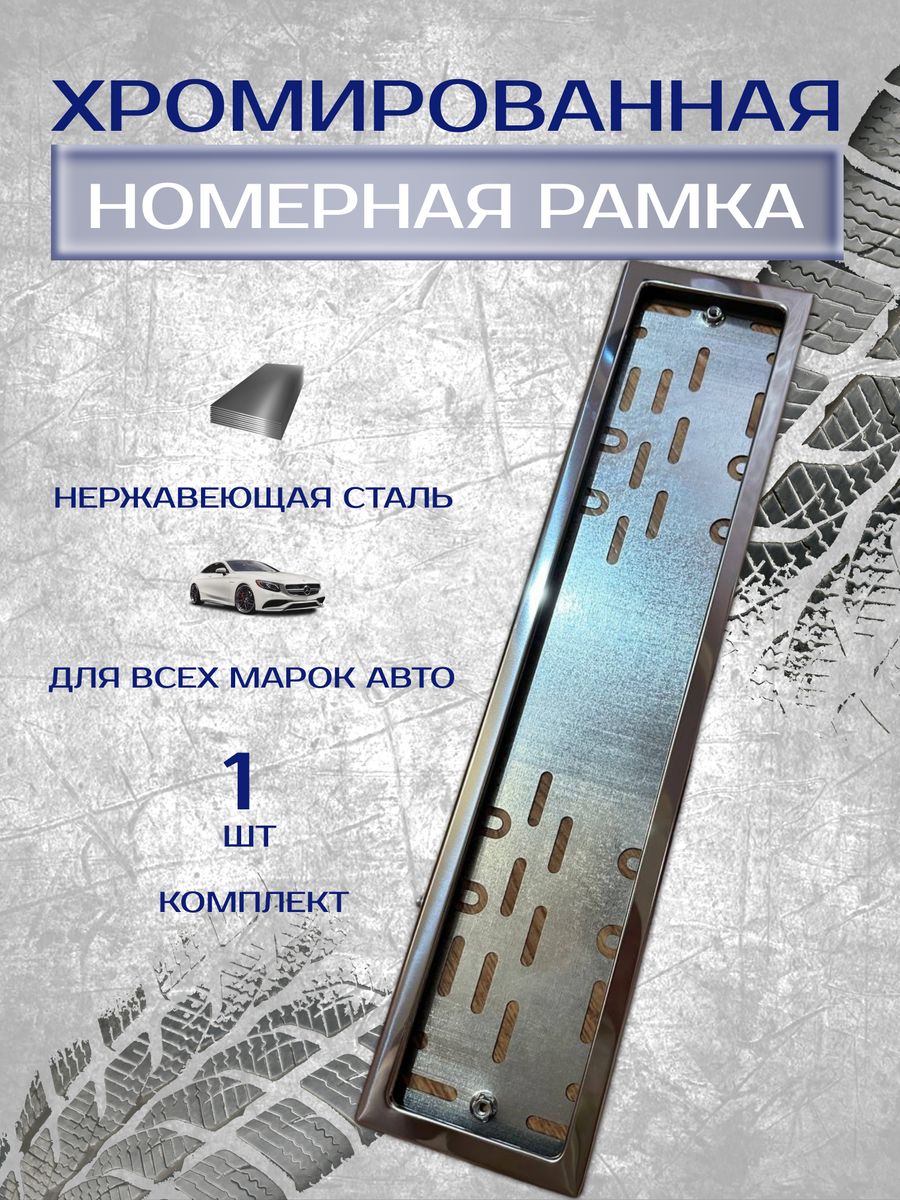 ХРОМИРОВАННАЯ

НОМЕРНАЯ РАМКА

НЕРЖАВЕЮЩАЯ СТАЛЬ

ДЛЯ ВСЕХ МАРОК АВТО

1
ШТ

КОМПЛЕКТ